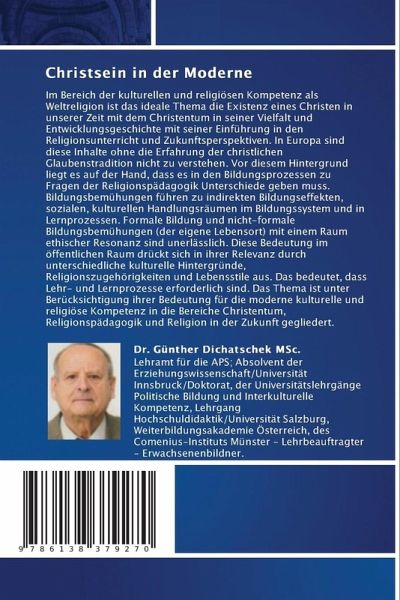 Christsein in der Moderne

Im Bereich der kulturellen und religiösen Kompetenz als Weltreligion ist das ideale Thema die Existenz eines Christen in unserer Zeit mit dem Christentum in seiner Vielfalt und Entwicklungsgeschichte mit seiner Einführung in den Religionsunterricht und Zukunftsperspektiven. In Europa sind diese Inhalte ohne die Erfahrung der christlichen Glaubenstradition nicht zu verstehen. Vor diesem Hintergrund liegt es auf der Hand, dass es in den Bildungsprozessen zu Fragen der Religionspädagogik Unterschiede geben muss. Bildungsbemühungen führen zu indirekten Bildungseffekten, sozialen, kulturellen Handlungsräumen im Bildungssystem und in Lernprozessen. Formale Bildung und nicht-formale Bildungsbemühungen (der eigene Lebensort) mit einem Raum ethischer Resonanz sind unerlässlich. Diese Bedeutung im öffentlichen Raum drückt sich in ihrer Relevanz durch unterschiedliche kulturelle Hintergründe, Religionszugehörigkeiten und Lebensstile aus. Das bedeutet, dass Lehr- und Lernprozesse erforderlich sind. Das Thema ist unter Berücksichtigung ihrer Bedeutung für die moderne kulturelle und religiöse Kompetenz in die Bereiche Christentum, Religionspädagogik und Religion in der Zukunft gegliedert.

Dr. Günther Dichatschek MSc.
Lehramt für die APS; Absolvent der Erziehungswissenschaft/Universität Innsbruck/Doktorat, der Universitätslehrgänge Politische Bildung und Interkulturelle Kompetenz, Lehrgang Hochschuldidaktik/Universität Salzburg, Weiterbildungsakademie Österreich, des Comenius-Instituts Münster - Lehrbeauftragter - Erwachsenenbildner.

9 786138 379270